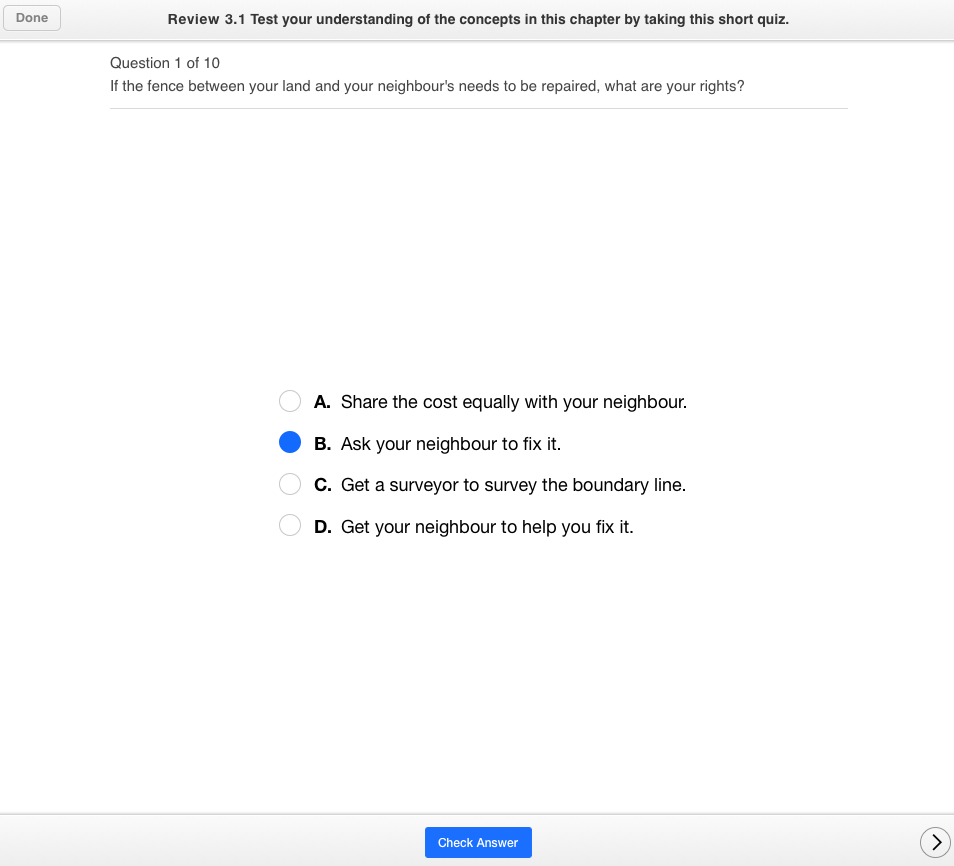 Done

Review 3.1 Test your understanding of the concepts in this chapter by taking this short quiz.

Question 1 of 10
If the fence between your land and your neighbour's needs to be repaired, what are your rights?

A. Share the cost equally with your neighbour.
B. Ask your neighbour to fix it.
C. Get a surveyor to survey the boundary line.
D. Get your neighbour to help you fix it.

Check Answer